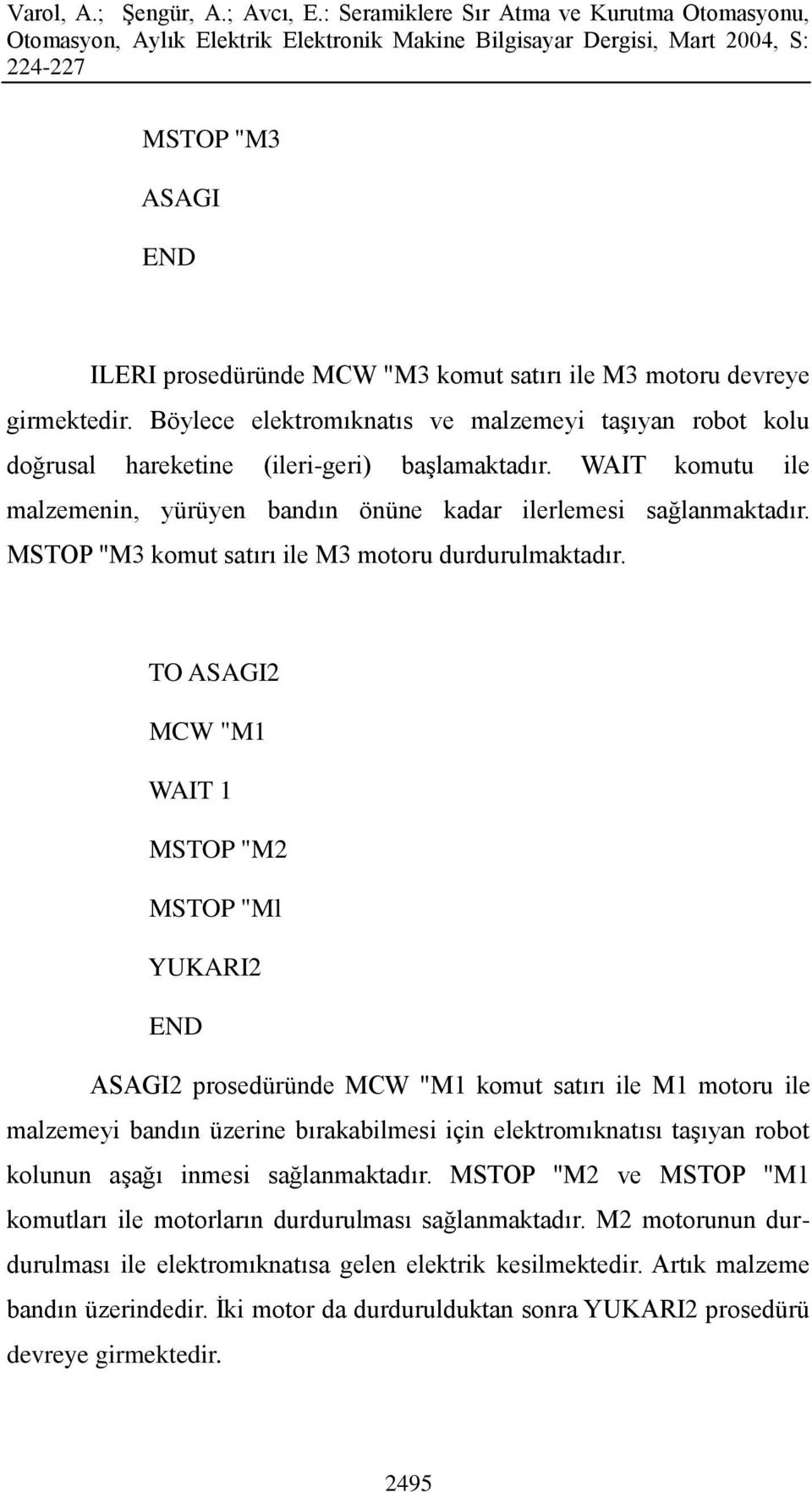 Varol, A.; Şengür, A.; Avcı, E.: Seramiklere Sır Atma ve Kurutma Otomasyonu, Otomasyon, Aylık Elektrik Elektronik Makine Bilgisayar Dergisi, Mart 2004, S: 224-227

MSTOP "M3

ASAGI

END

ILERI prosedüründe MCW "M3 komut satırı ile M3 motoru devreye girmektedir. Böylece elektromıknatıs ve malzemeyi taşıyan robot kolu doğrusal hareketine (ileri-geri) başlamaktadır. WAIT komutu ile malzemenin, yürüyen bandın önüne kadar ilerlemesi sağlanmaktadır. MSTOP "M3 komut satırı ile M3 motoru durdurulmaktadır.

TO ASAGI2

MCW "M1

WAIT 1

MSTOP "M2

MSTOP "Ml

YUKARI2

END

ASAGI2 prosedüründe MCW "M1 komut satırı ile M1 motoru ile malzemeyi bandın üzerine bırakabilmesi için elektromıknatısı taşıyan robot kolunun aşağı inmesi sağlanmaktadır. MSTOP "M2 ve MSTOP "M1 komutları ile motorların durdurulması sağlanmaktadır. M2 motorunun durdurulması ile elektromıknatısa gelen elektrik kesilmektedir. Artık malzeme bandın üzerindedir. İki motor da durdurulduktan sonra YUKARI2 prosedürü devreye girmektedir.

2495